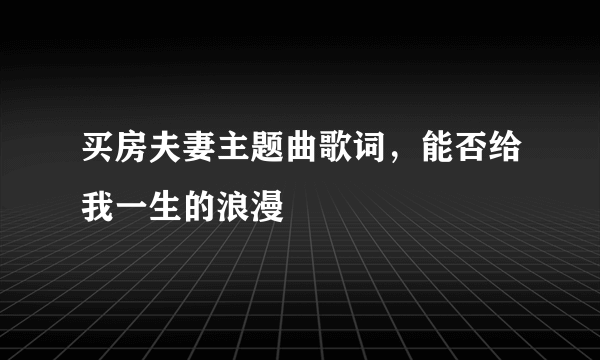 买房夫妻主题曲歌词，能否给我一生的浪漫